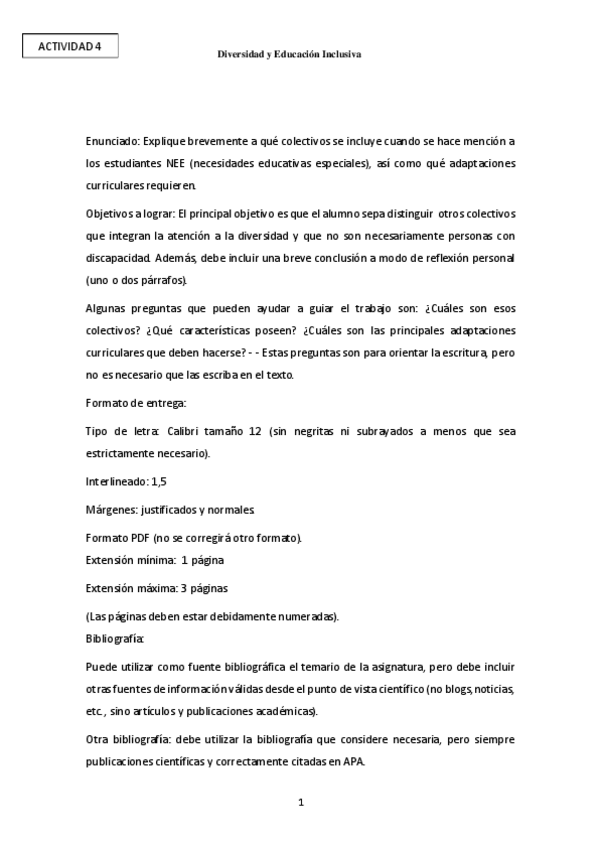 ACTIVIDAD 4

Diversidad y Educación Inclusiva

Enunciado: Explique brevemente a qué colectivos se incluye cuando se hace mención a los estudiantes NEE (necesidades educativas especiales), así como qué adaptaciones curriculares requieren.

Objetivos a lograr: El principal objetivo es que el alumno sepa distinguir otros colectivos que integran la atención a la diversidad y que no son necesariamente personas con discapacidad. Además, debe incluir una breve conclusión a modo de reflexión personal (uno o dos párrafos).

Algunas preguntas que pueden ayudar a guiar el trabajo son: ¿Cuáles son esos colectivos? ¿Qué características poseen? ¿Cuáles son las principales adaptaciones curriculares que deben hacerse? - - Estas preguntas son para orientar la escritura, pero no es necesario que las escriba en el texto.

Formato de entrega:

Tipo de letra: Calibri tamaño 12 (sin negritas ni subrayados a menos que sea estrictamente necesario).

Interlineado: 1,5

Márgenes: justificados y normales

Formato PDF (no se corregirá otro formato).
Extensión mínima: 1 página

Extensión máxima: 3 páginas

(Las páginas deben estar debidamente numeradas).
Bibliografía:

Puede utilizar como fuente bibliográfica el temario de la asignatura, pero debe incluir otras fuentes de información válidas desde el punto de vista científico (no blogs, noticias, etc., sino artículos y publicaciones académicas).

Otra bibliografía: debe utilizar la bibliografía que considere necesaria, pero siempre publicaciones científicas y correctamente citadas en APA.

1